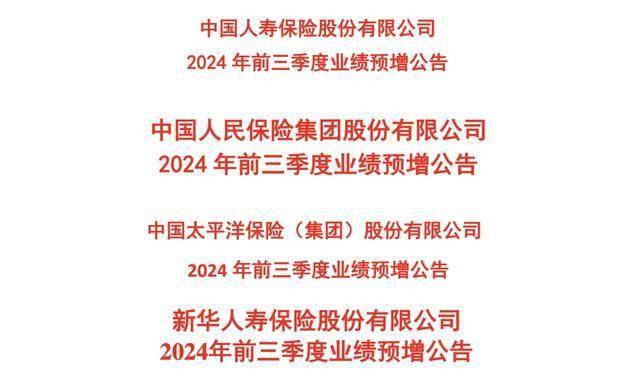 中国人寿保险股份有限公司
2024 年前三季度业绩预增公告

中国人民保险集团股份有限公司
2024 年前三季度业绩预增公告

中国太平洋保险（集团）股份有限公司
2024 年前三季度业绩预增公告

新华人寿保险股份有限公司
2024年前三季度业绩预增公告